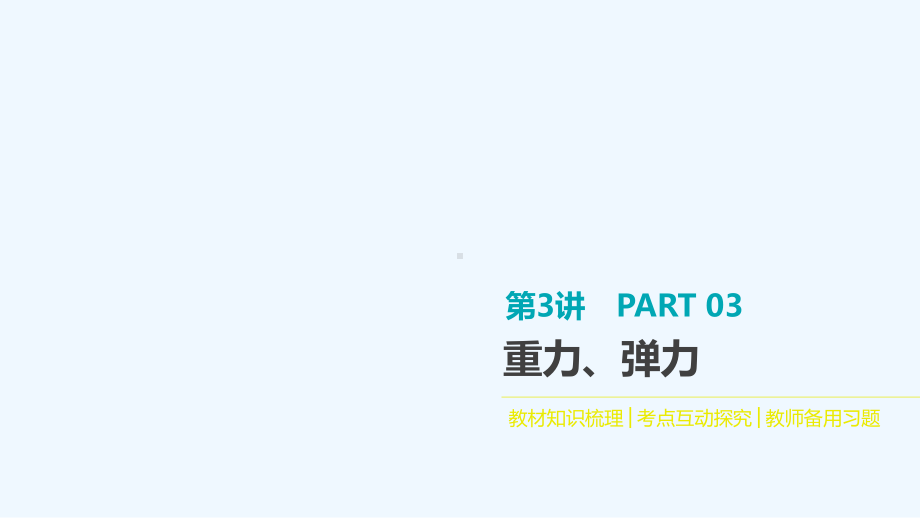 第3讲　PART 03

重力、弹力

教材知识梳理 | 考点互动探究 | 教师备用习题